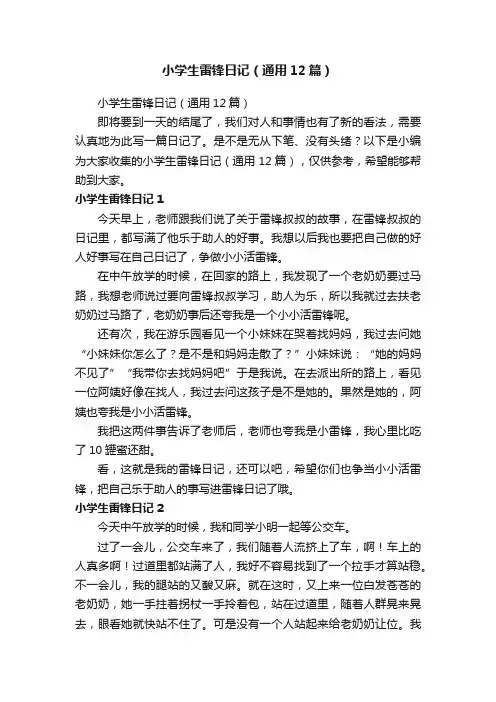 小学生雷锋日记（通用12篇）

小学生雷锋日记（通用12篇）

即将要到一天的结尾了，我们对人和事情也有了新的看法，需要认真地为此写一篇日记了。是不是无从下笔、没有头绪？以下是小编为大家收集的小学生雷锋日记（通用12篇），仅供参考，希望能够帮助到大家。

小学生雷锋日记1

今天早上，老师跟我们说了关于雷锋叔叔的故事，在雷锋叔叔的日记里，都写满了他乐于助人的好事。我想以后我也要把自己做的好人好事写在自己日记了，争做小小活雷锋。

在中午放学的时候，在回家的路上，我发现了一个老奶奶要过马路，我想老师说过要向雷锋叔叔学习，助人为乐，所以我就过去扶老奶奶过马路了，老奶奶事后还夸我是一个小小活雷锋呢。

还有次，我在游乐园看见一个小妹妹在哭着找妈妈，我过去问她“小妹妹你怎么了？是不是和妈妈走散了？”小妹妹说：“她的妈妈不见了”“我带你去找妈妈吧”于是我说。在去派出所的路上，看见一位阿姨好像在找人，我过去问这孩子是不是她的。果然是她的，阿姨也夸我是小小活雷锋。

我把这两件事告诉了老师后，老师也夸我是小雷锋，我心里比吃了10罐蜜还甜。

看，这就是我的雷锋日记，还可以吧，希望你们也争当小小活雷锋，把自己乐于助人的事写进雷锋日记了哦。

小学生雷锋日记2

今天中午放学的时候，我和同学小明一起等公交车。

过了一会儿，公交车来了，我们随着人流挤上了车，啊！车上的人真多啊！过道里都站满了人，我好不容易找到了一个拉手才算站稳。不一会儿，我的腿站的又酸又麻。就在这时，又上来一位白发苍苍的老奶奶，她一手拄着拐杖一手拎着包，站在过道里，随着人群晃来晃去，眼看她就快站不住了。可是没有一个人站起来给老奶奶让位。我